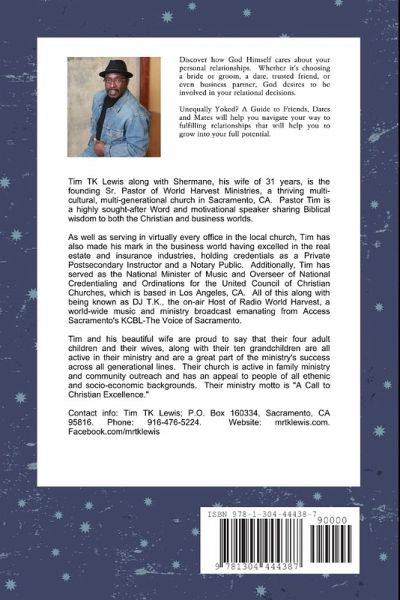 Discover how God Himself cares about your personal relationships. Whether it's choosing a bride or groom, a date, trusted friend, or even business partner, God desires to be involved in your relational decisions.

Unequally Yoked? A Guide to Friends, Dates and Mates will help you navigate your way to fulfilling relationships that will help you to grow into your full potential.

Tim TK Lewis along with Shermane, his wife of 31 years, is the founding Sr. Pastor of World Harvest Ministries, a thriving multi-cultural, multi-generational church in Sacramento, CA. Pastor Tim is a highly sought-after Word and motivational speaker sharing Biblical wisdom to both the Christian and business worlds.

As well as serving in virtually every office in the local church, Tim has also made his mark in the business world having excelled in the real estate and insurance industries, holding credentials as a Private Postsecondary Instructor and a Notary Public. Additionally, Tim has served as the National Minister of Music and Overseer of National Credentialing and Ordinations for the United Council of Christian Churches, which is based in Los Angeles, CA. All of this along with being known as DJ T.K., the on-air Host of Radio World Harvest, a world-wide music and ministry broadcast emanating from Access Sacramento's KCBL-The Voice of Sacramento.

Tim and his beautiful wife are proud to say that their four adult children and their wives, along with their ten grandchildren are all active in their ministry and are a great part of the ministry's success across all generational lines. Their church is active in family ministry and community outreach and has an appeal to people of all ethenic and socio-economic backgrounds. Their ministry motto is "A Call to Christian Excellence."

Contact info: Tim TK Lewis; P.O. Box 160334, Sacramento, CA 95816. Phone: 916-476-5224. Website: mrtklewis.com. Facebook.com/mrtklewis

ISBN 978-1-304-44438-7

90000

9 781304 444387